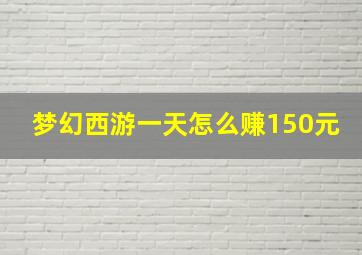 梦幻西游一天怎么赚150元